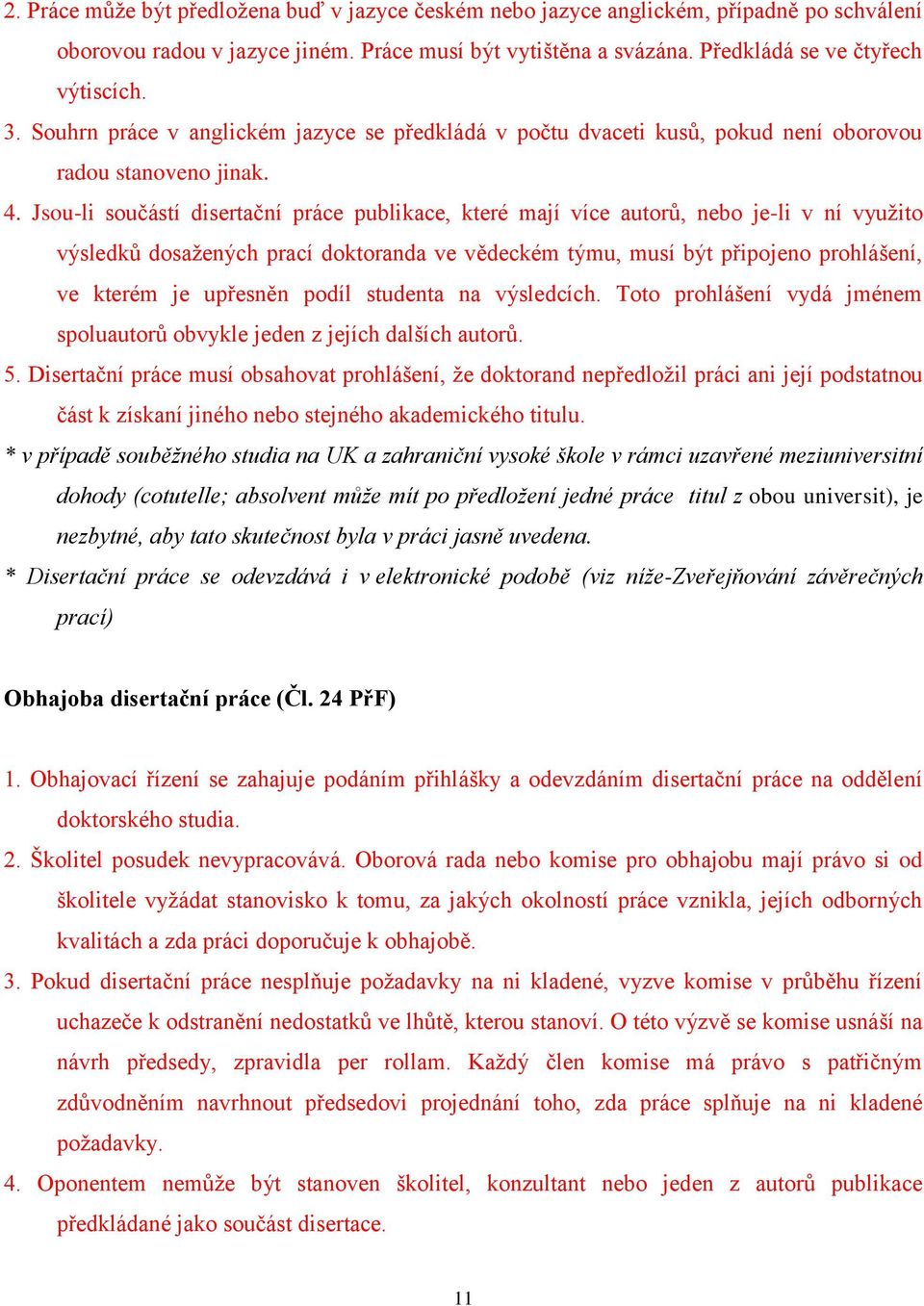 2. Práce může být předložena buď v jazyce českém nebo jazyce anglickém, případně po schválení oborovou radou v jazyce jiném. Práce musí být vytištěna a svázána. Předkládá se ve čtyřech výtiscích.

3. Souhrn práce v anglickém jazyce se předkládá v počtu dvaceti kusů, pokud není oborovou radou stanoveno jinak.

4. Jsou-li součástí disertační práce publikace, které mají více autorů, nebo je-li v ní využito výsledků dosažených prací doktoranda ve vědeckém týmu, musí být připojeno prohlášení, ve kterém je upřesněn podíl studenta na výsledcích. Toto prohlášení vydá jménem spoluautorů obvykle jeden z jejích dalších autorů.

5. Disertační práce musí obsahovat prohlášení, že doktorand nepředložil práci ani její podstatnou část k získaní jiného nebo stejného akademického titulu.

* v případě souběžného studia na UK a zahraniční vysoké škole v rámci uzavřené meziuniversitní dohody (cotutelle; absolvent může mít po předložení jedné práce titul z obou universit), je nezbytné, aby tato skutečnost byla v práci jasně uvedena.

* Disertační práce se odevzdává i v elektronické podobě (viz níže-Zveřejňování závěrečných prací)

Obhajoba disertační práce (Čl. 24 PřF)

1. Obhajovací řízení se zahajuje podáním přihlášky a odevzdáním disertační práce na oddělení doktorského studia.

2. Školitel posudek nevypracovává. Oborová rada nebo komise pro obhajobu mají právo si od školitele vyžádat stanovisko k tomu, za jakých okolností práce vznikla, jejích odborných kvalitách a zda práci doporučuje k obhajobě.

3. Pokud disertační práce nesplňuje požadavky na ni kladené, vyzve komise v průběhu řízení uchazeče k odstranění nedostatků ve lhůtě, kterou stanoví. O této výzvě se komise usnáší na návrh předsedy, zpravidla per rollam. Každý člen komise má právo s patřičným zdůvodněním navrhnout předsedovi projednání toho, zda práce splňuje na ni kladené požadavky.

4. Oponentem nemůže být stanoven školitel, konzultant nebo jeden z autorů publikace předkládané jako součást disertace.

11